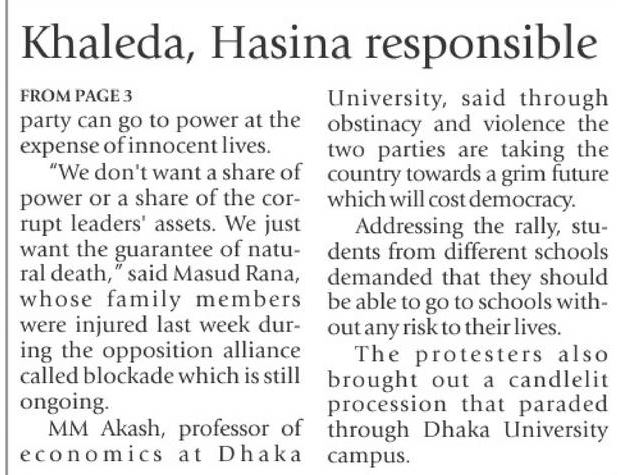 Khaleda, Hasina responsible

FROM PAGE 3

party can go to power at the expense of innocent lives.

"We don't want a share of power or a share of the corrupt leaders' assets. We just want the guarantee of natural death," said Masud Rana, whose family members were injured last week during the opposition alliance called blockade which is still ongoing.

MM Akash, professor of economics at Dhaka University, said through obstinacy and violence the two parties are taking the country towards a grim future which will cost democracy.

Addressing the rally, students from different schools demanded that they should be able to go to schools without any risk to their lives.

The protesters also brought out a candlelit procession that paraded through Dhaka University campus.